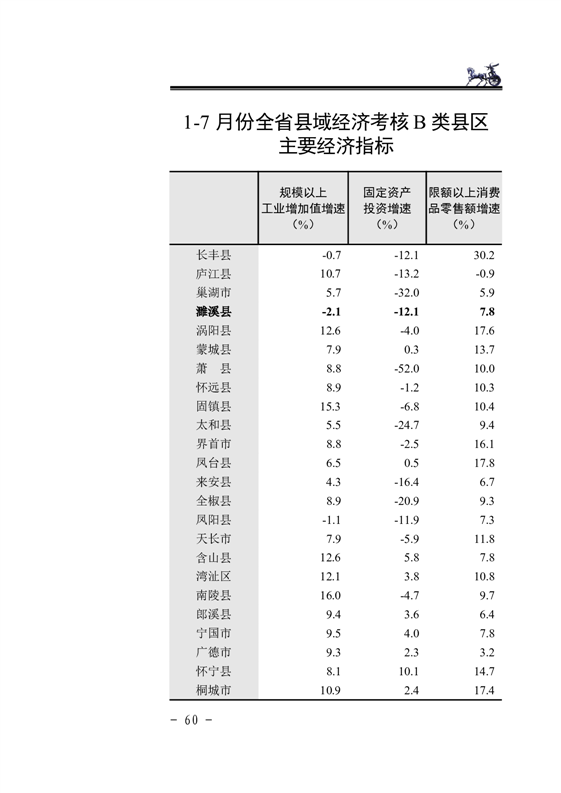 1-7 月份全省县域经济考核 B 类县区主要经济指标

|  | 规模以上工业增加值增速（%） | 固定资产投资增速（%） | 限额以上消费品零售额增速（%） |
|---|---|---|---|
| 长丰县 | -0.7 | -12.1 | 30.2 |
| 庐江县 | 10.7 | -13.2 | -0.9 |
| 巢湖市 | 5.7 | -32.0 | 5.9 |
| **濉溪县** | **-2.1** | **-12.1** | **7.8** |
| 涡阳县 | 12.6 | -4.0 | 17.6 |
| 蒙城县 | 7.9 | 0.3 | 13.7 |
| 萧　县 | 8.8 | -52.0 | 10.0 |
| 怀远县 | 8.9 | -1.2 | 10.3 |
| 固镇县 | 15.3 | -6.8 | 10.4 |
| 太和县 | 5.5 | -24.7 | 9.4 |
| 界首市 | 8.8 | -2.5 | 16.1 |
| 凤台县 | 6.5 | 0.5 | 17.8 |
| 来安县 | 4.3 | -16.4 | 6.7 |
| 全椒县 | 8.9 | -20.9 | 9.3 |
| 凤阳县 | -1.1 | -11.9 | 7.3 |
| 天长市 | 7.9 | -5.9 | 11.8 |
| 含山县 | 12.6 | 5.8 | 7.8 |
| 湾沚区 | 12.1 | 3.8 | 10.8 |
| 南陵县 | 16.0 | -4.7 | 9.7 |
| 郎溪县 | 9.4 | 3.6 | 6.4 |
| 宁国市 | 9.5 | 4.0 | 7.8 |
| 广德市 | 9.3 | 2.3 | 3.2 |
| 怀宁县 | 8.1 | 10.1 | 14.7 |
| 桐城市 | 10.9 | 2.4 | 17.4 |

- 60 -